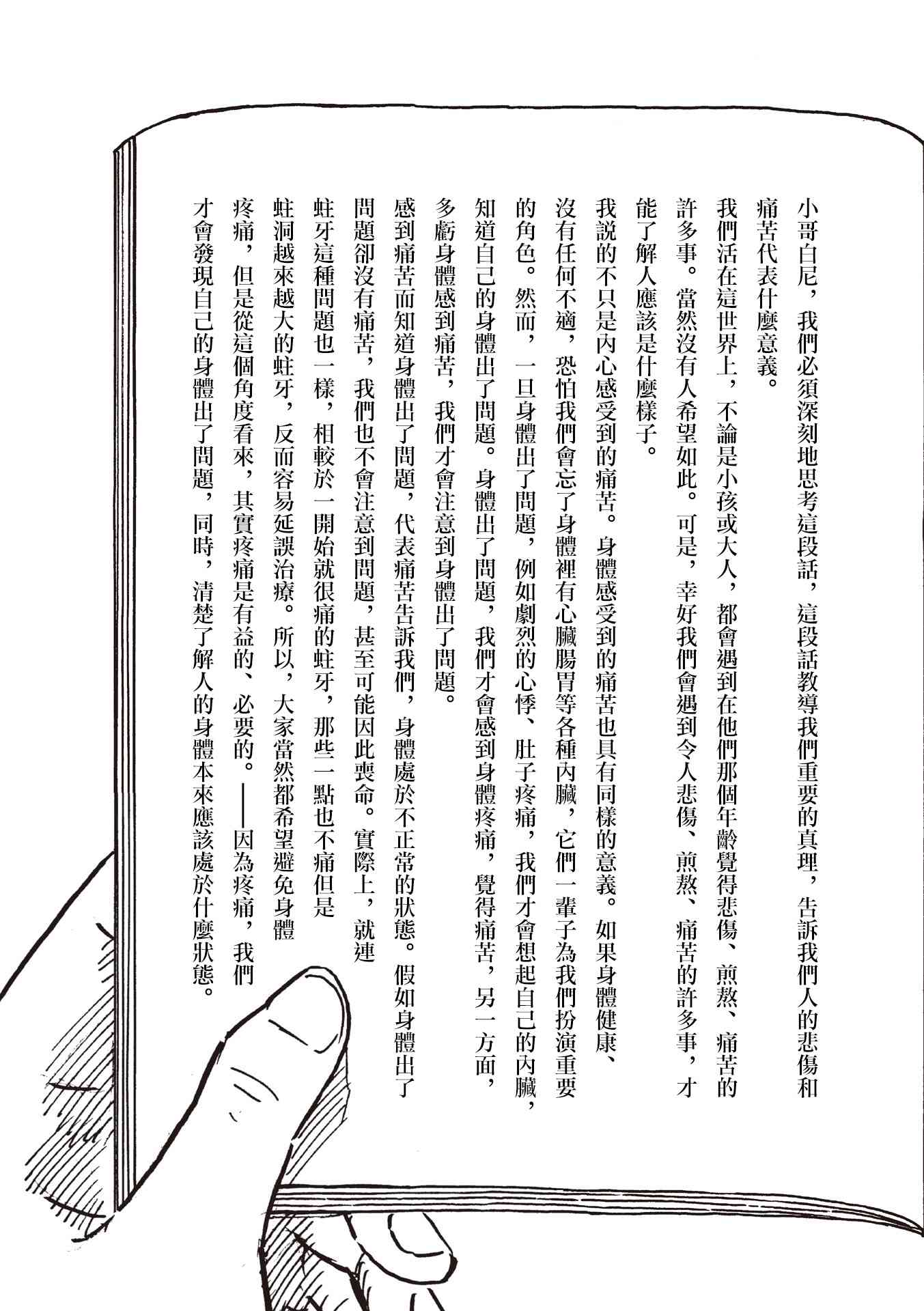 小哥白尼，我們必須深刻地思考這段話，這段話教導我們重要的真理，告訴我們人的悲傷和痛苦代表什麼意義。

我們活在這世界上，不論是小孩或大人，都會遇到在他們那個年齡覺得悲傷、煎熬、痛苦的許多事。當然沒有人希望如此。可是，幸好我們會遇到令人悲傷、煎熬、痛苦的許多事，才能了解人應該是什麼樣子。

我說的不只是內心感受到的痛苦。身體感受到的痛苦也具有同樣的意義。如果身體健康、沒有任何不適，恐怕我們會忘了身體裡有心臟腸胃等各種內臟，它們一輩子為我們扮演重要的角色。然而，一旦身體出了問題，例如劇烈的心悸、肚子疼痛，我們才會想起自己的內臟，知道自己的身體出了問題。身體出了問題，我們才會感到身體疼痛，覺得痛苦，另一方面，多虧身體感到痛苦，我們才會注意到身體出了問題。

感到痛苦而知道身體出了問題，代表痛苦告訴我們，身體處於不正常的狀態。假如身體出了問題卻沒有痛苦，我們也不會注意到問題，甚至可能因此喪命。實際上，就連蛀牙這種問題也一樣，相較於一開始就很痛的蛀牙，那些一點也不痛但是蛀洞越來越大的蛀牙，反而容易延誤治療。所以，大家當然都希望避免身體疼痛，但是從這個角度看來，其實疼痛是有益的、必要的。——因為疼痛，我們才會發現自己的身體出了問題，同時，清楚了解人的身體本來應該處於什麼狀態。